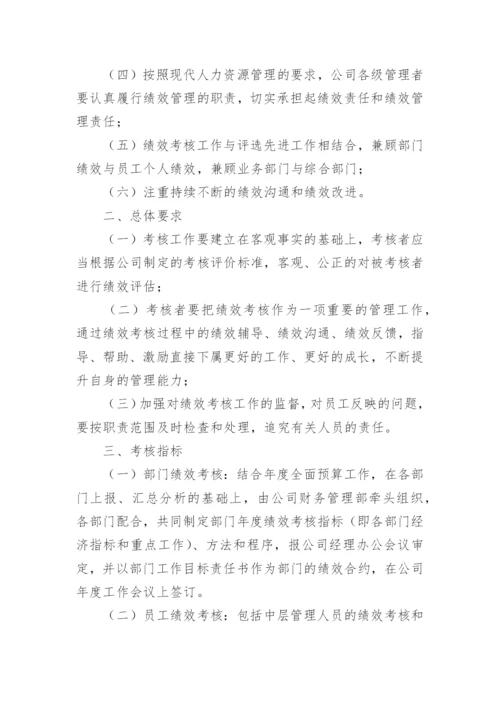 （四）按照现代人力资源管理的要求，公司各级管理者要认真履行绩效管理的职责，切实承担起绩效责任和绩效管理责任；

（五）绩效考核工作与评选先进工作相结合，兼顾部门绩效与员工个人绩效，兼顾业务部门与综合部门；

（六）注重持续不断的绩效沟通和绩效改进。

二、总体要求

（一）考核工作要建立在客观事实的基础上，考核者应当根据公司制定的考核评价标准，客观、公正的对被考核者进行绩效评估；

（二）考核者要把绩效考核作为一项重要的管理工作，通过绩效考核过程中的绩效辅导、绩效沟通、绩效反馈，指导、帮助、激励直接下属更好的工作、更好的成长，不断提升自身的管理能力；

（三）加强对绩效考核工作的监督，对员工反映的问题，要按职责范围及时检查和处理，追究有关人员的责任。

三、考核指标

（一）部门绩效考核：结合年度全面预算工作，在各部门上报、汇总分析的基础上，由公司财务管理部牵头组织，各部门配合，共同制定部门年度绩效考核指标（即各部门经济指标和重点工作）、方法和程序，报公司经理办公会议审定，并以部门工作目标责任书作为部门的绩效合约，在公司年度工作会议上签订。

（二）员工绩效考核：包括中层管理人员的绩效考核和